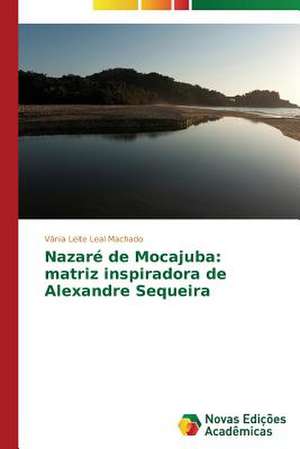 Vânia Leite Leal Machado

Nazaré de Mocajuba: matriz inspiradora de Alexandre Sequeira

Novas Edições Acadêmicas